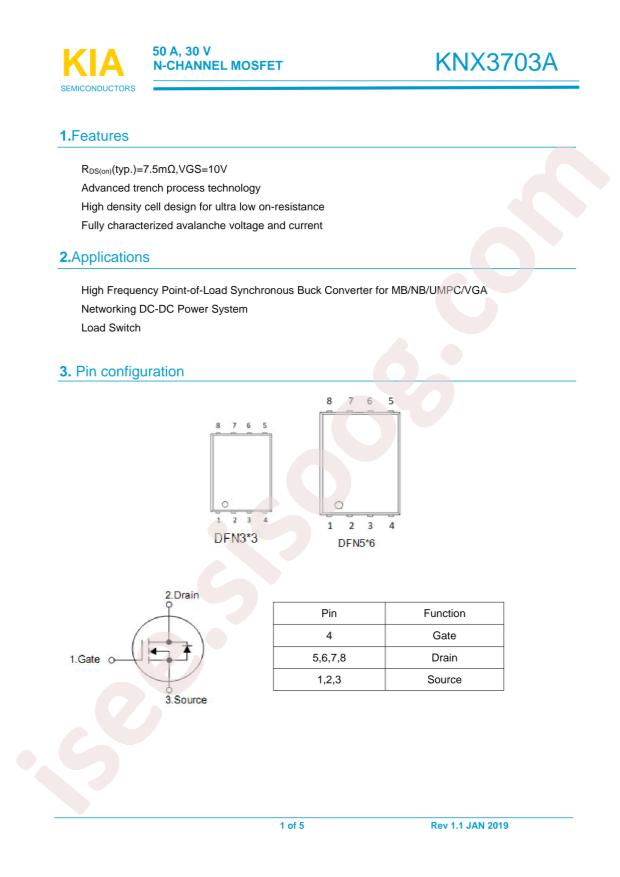 KIA
SEMICONDUCTORS

50 A, 30 V
N-CHANNEL MOSFET

KNX3703A

1.Features

$R_{DS(on)}$(typ.)=7.5mΩ,VGS=10V

Advanced trench process technology

High density cell design for ultra low on-resistance

Fully characterized avalanche voltage and current

2.Applications

High Frequency Point-of-Load Synchronous Buck Converter for MB/NB/UMPC/VGA

Networking DC-DC Power System

Load Switch

3. Pin configuration

8 7 6 5
1 2 3 4
DFN3*3

8 7 6 5
1 2 3 4
DFN5*6

2.Drain
1.Gate
3.Source

| Pin | Function |
|---|---|
| 4 | Gate |
| 5,6,7,8 | Drain |
| 1,2,3 | Source |

isee.sisoog.com

1 of 5

Rev 1.1 JAN 2019